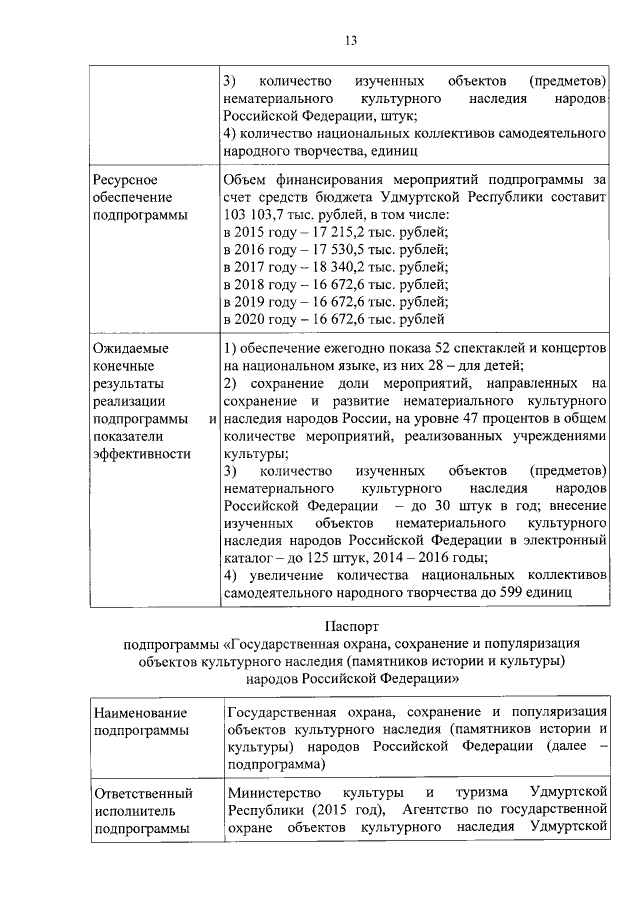 13

| | 3) количество изученных объектов (предметов) нематериального культурного наследия народов Российской Федерации, штук; 4) количество национальных коллективов самодеятельного народного творчества, единиц |
|---|---|
| Ресурсное обеспечение подпрограммы | Объем финансирования мероприятий подпрограммы за счет средств бюджета Удмуртской Республики составит 103 103,7 тыс. рублей, в том числе: в 2015 году – 17 215,2 тыс. рублей; в 2016 году – 17 530,5 тыс. рублей; в 2017 году – 18 340,2 тыс. рублей; в 2018 году – 16 672,6 тыс. рублей; в 2019 году – 16 672,6 тыс. рублей; в 2020 году – 16 672,6 тыс. рублей |
| Ожидаемые конечные результаты реализации подпрограммы и показатели эффективности | 1) обеспечение ежегодно показа 52 спектаклей и концертов на национальном языке, из них 28 – для детей; 2) сохранение доли мероприятий, направленных на сохранение и развитие нематериального культурного наследия народов России, на уровне 47 процентов в общем количестве мероприятий, реализованных учреждениями культуры; 3) количество изученных объектов (предметов) нематериального культурного наследия народов Российской Федерации – до 30 штук в год; внесение изученных объектов нематериального культурного наследия народов Российской Федерации в электронный каталог – до 125 штук, 2014 – 2016 годы; 4) увеличение количества национальных коллективов самодеятельного народного творчества до 599 единиц |

Паспорт
подпрограммы «Государственная охрана, сохранение и популяризация объектов культурного наследия (памятников истории и культуры) народов Российской Федерации»

| Наименование подпрограммы | Государственная охрана, сохранение и популяризация объектов культурного наследия (памятников истории и культуры) народов Российской Федерации (далее – подпрограмма) |
|---|---|
| Ответственный исполнитель подпрограммы | Министерство культуры и туризма Удмуртской Республики (2015 год), Агентство по государственной охране объектов культурного наследия Удмуртской |